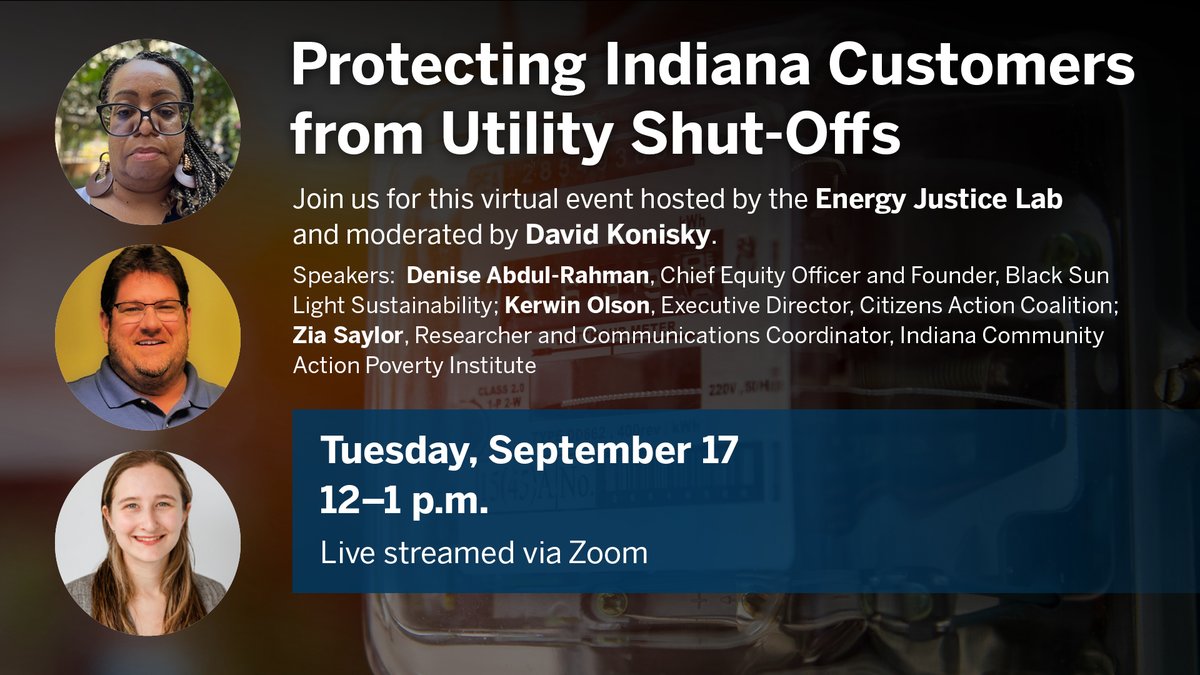 Protecting Indiana Customers from Utility Shut-Offs

Join us for this virtual event hosted by the Energy Justice Lab and moderated by David Konisky.

Speakers: Denise Abdul-Rahman, Chief Equity Officer and Founder, Black Sun Light Sustainability; Kerwin Olson, Executive Director, Citizens Action Coalition; Zia Saylor, Researcher and Communications Coordinator, Indiana Community Action Poverty Institute

Tuesday, September 17
12–1 p.m.
Live streamed via Zoom